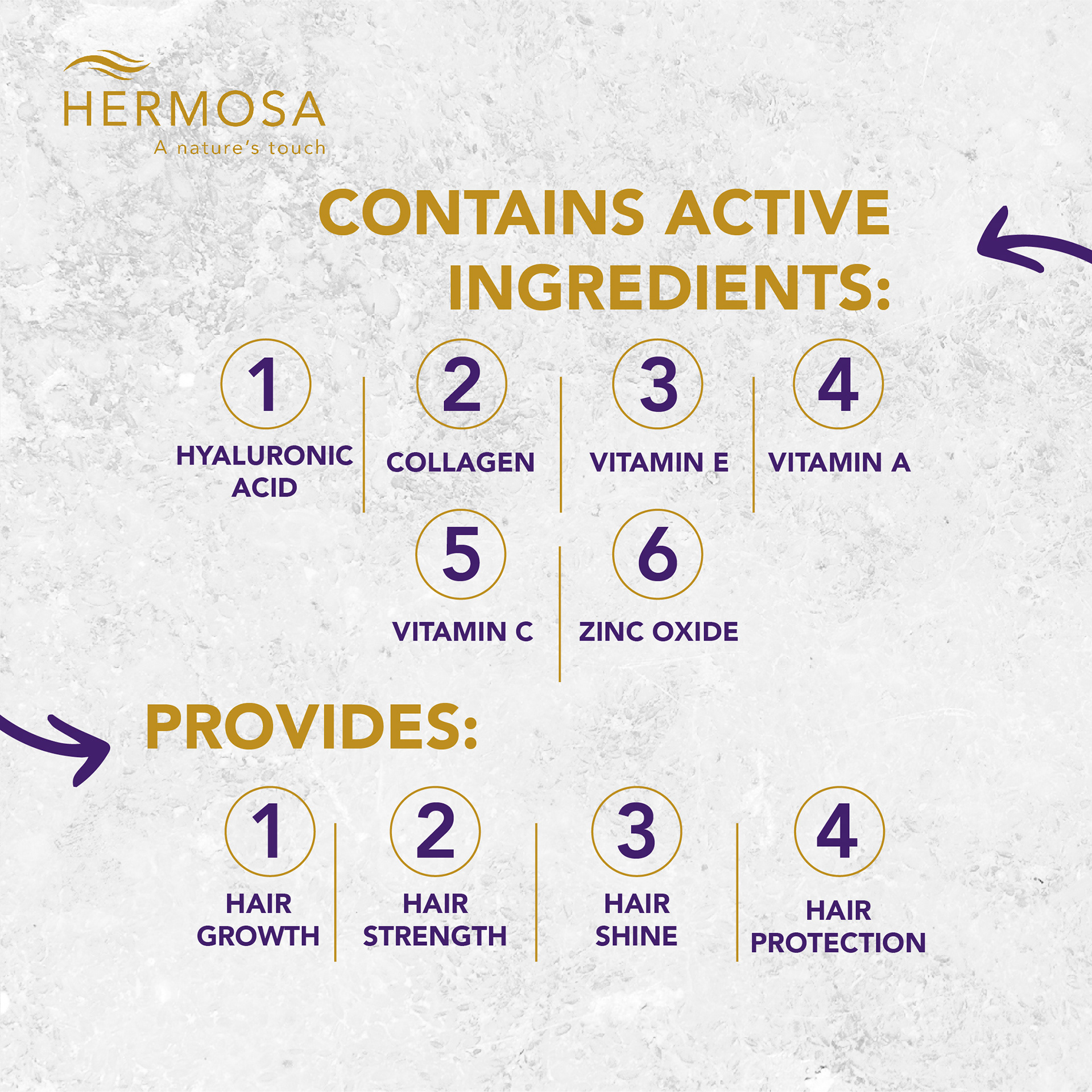 HERMOSA
A nature's touch

CONTAINS ACTIVE INGREDIENTS:

1
HYALURONIC ACID

2
COLLAGEN

3
VITAMIN E

4
VITAMIN A

5
VITAMIN C

6
ZINC OXIDE

PROVIDES:

1
HAIR GROWTH

2
HAIR STRENGTH

3
HAIR SHINE

4
HAIR PROTECTION